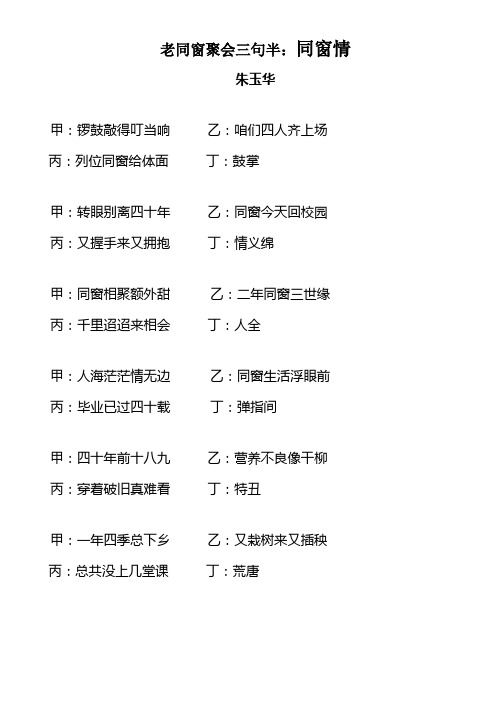 老同窗聚会三句半：同窗情

朱玉华

甲：锣鼓敲得叮当响　　乙：咱们四人齐上场

丙：列位同窗给体面　　丁：鼓掌

甲：转眼别离四十年　　乙：同窗今天回校园

丙：又握手来又拥抱　　丁：情义绵

甲：同窗相聚额外甜　　乙：二年同窗三世缘

丙：千里迢迢来相会　　丁：人全

甲：人海茫茫情无边　　乙：同窗生活浮眼前

丙：毕业已过四十载　　丁：弹指间

甲：四十年前十八九　　乙：营养不良像干柳

丙：穿着破旧真难看　　丁：特丑

甲：一年四季总下乡　　乙：又栽树来又插秧

丙：总共没上几堂课　　丁：荒唐